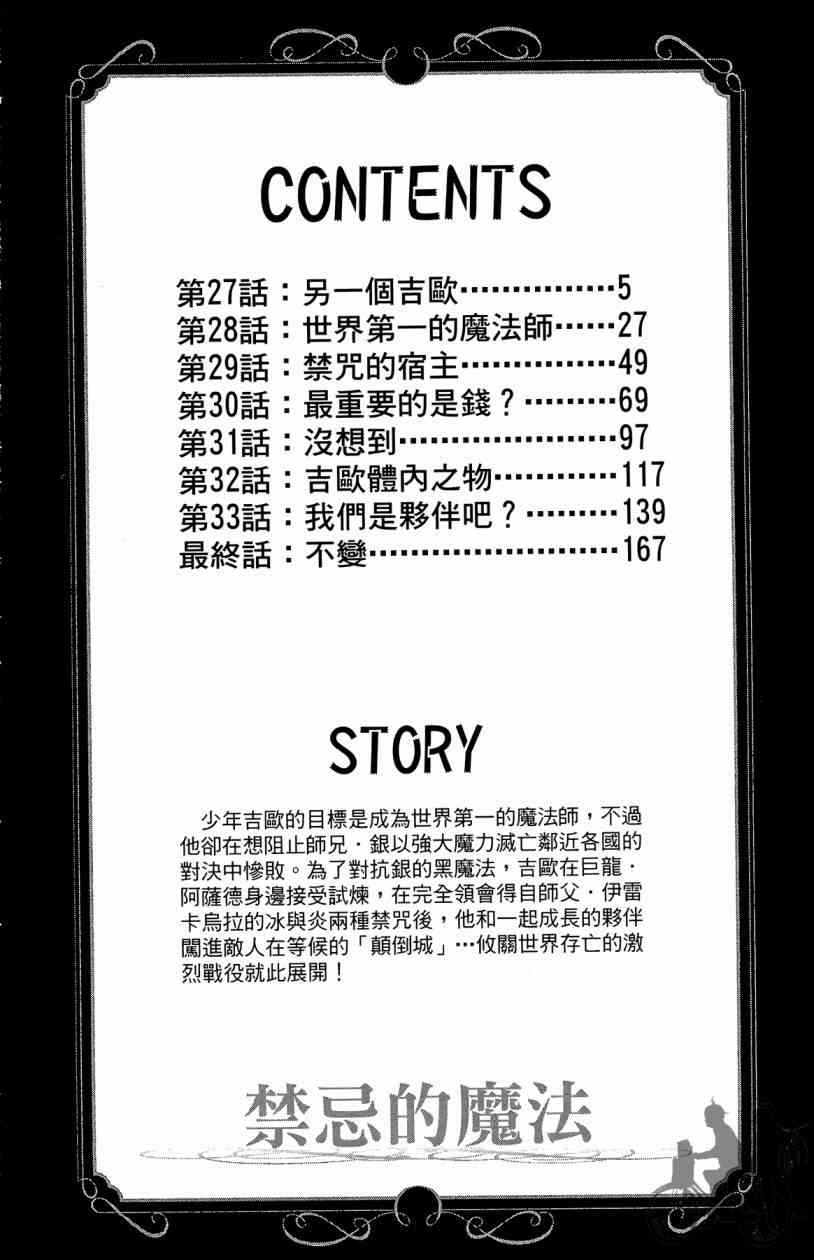 CONTENTS

第27話：另一個吉歐 5
第28話：世界第一的魔法師 27
第29話：禁咒的宿主 49
第30話：最重要的是錢？ 69
第31話：沒想到 97
第32話：吉歐體內之物 117
第33話：我們是夥伴吧？ 139
最終話：不變 167

STORY

少年吉歐的目標是成為世界第一的魔法師，不過他卻在想阻止師兄．銀以強大魔力滅亡鄰近各國的對決中慘敗。為了對抗銀的黑魔法，吉歐在巨龍．阿薩德身邊接受試煉，在完全領會得自師父．伊雷卡烏拉的冰與炎兩種禁咒後，他和一起成長的夥伴闖進敵人在等候的「顛倒城」…攸關世界存亡的激烈戰役就此展開！

禁忌的魔法